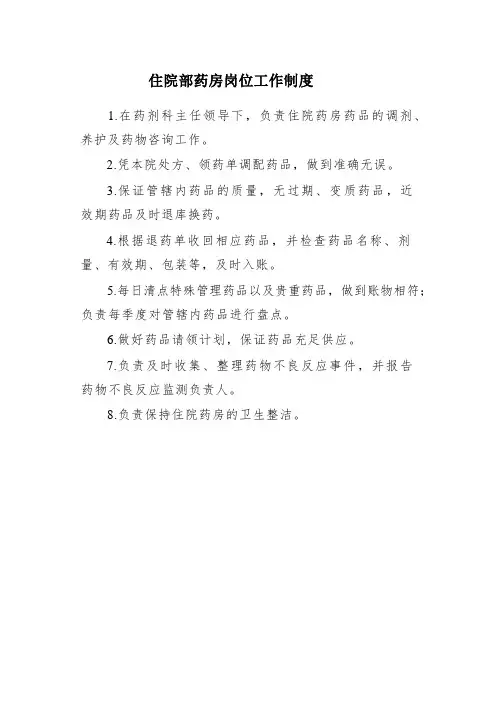 住院部药房岗位工作制度

1.在药剂科主任领导下，负责住院药房药品的调剂、养护及药物咨询工作。

2.凭本院处方、领药单调配药品，做到准确无误。

3.保证管辖内药品的质量，无过期、变质药品，近效期药品及时退库换药。

4.根据退药单收回相应药品，并检查药品名称、剂量、有效期、包装等，及时入账。

5.每日清点特殊管理药品以及贵重药品，做到账物相符；负责每季度对管辖内药品进行盘点。

6.做好药品请领计划，保证药品充足供应。

7.负责及时收集、整理药物不良反应事件，并报告药物不良反应监测负责人。

8.负责保持住院药房的卫生整洁。